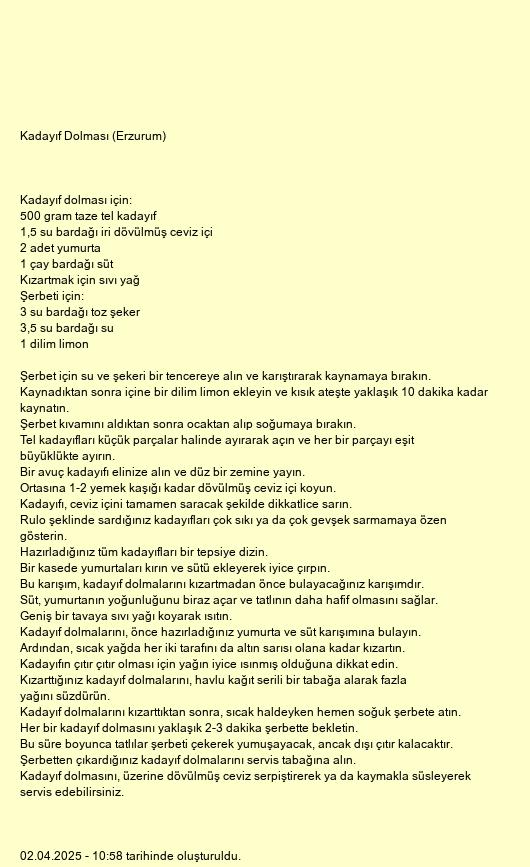 Kadayıf Dolması (Erzurum)

Kadayıf dolması için:
500 gram taze tel kadayıf
1,5 su bardağı iri dövülmüş ceviz içi
2 adet yumurta
1 çay bardağı süt
Kızartmak için sıvı yağ
Şerbeti için:
3 su bardağı toz şeker
3,5 su bardağı su
1 dilim limon

Şerbet için su ve şekeri bir tencereye alın ve karıştırarak kaynamaya bırakın.
Kaynadıktan sonra içine bir dilim limon ekleyin ve kısık ateşte yaklaşık 10 dakika kadar kaynatın.
Şerbet kıvamını aldıktan sonra ocaktan alıp soğumaya bırakın.
Tel kadayıfları küçük parçalar halinde ayırarak açın ve her bir parçayı eşit büyüklükte ayırın.
Bir avuç kadayıfı elinize alın ve düz bir zemine yayın.
Ortasına 1-2 yemek kaşığı kadar dövülmüş ceviz içi koyun.
Kadayıfı, ceviz içini tamamen saracak şekilde dikkatlice sarın.
Rulo şeklinde sardığınız kadayıfları çok sıkı ya da çok gevşek sarmamaya özen gösterin.
Hazırladığınız tüm kadayıfları bir tepsiye dizin.
Bir kasede yumurtaları kırın ve sütü ekleyerek iyice çırpın.
Bu karışım, kadayıf dolmalarını kızartmadan önce bulayacağınız karışımdır.
Süt, yumurtanın yoğunluğunu biraz açar ve tatlının daha hafif olmasını sağlar.
Geniş bir tavaya sıvı yağı koyarak ısıtın.
Kadayıf dolmalarını, önce hazırladığınız yumurta ve süt karışımına bulayın.
Ardından, sıcak yağda her iki tarafını da altın sarısı olana kadar kızartın.
Kadayıfın çıtır çıtır olması için yağın iyice ısınmış olduğuna dikkat edin.
Kızarttığınız kadayıf dolmalarını, havlu kağıt serili bir tabağa alarak fazla yağını süzdürün.
Kadayıf dolmalarını kızarttıktan sonra, sıcak haldeyken hemen soğuk şerbete atın.
Her bir kadayıf dolmasını yaklaşık 2-3 dakika şerbette bekletin.
Bu süre boyunca tatlılar şerbeti çekerek yumuşayacak, ancak dışı çıtır kalacaktır.
Şerbetten çıkardığınız kadayıf dolmalarını servis tabağına alın.
Kadayıf dolmasını, üzerine dövülmüş ceviz serpiştirerek ya da kaymakla süsleyerek servis edebilirsiniz.

02.04.2025 - 10:58 tarihinde oluşturuldu.